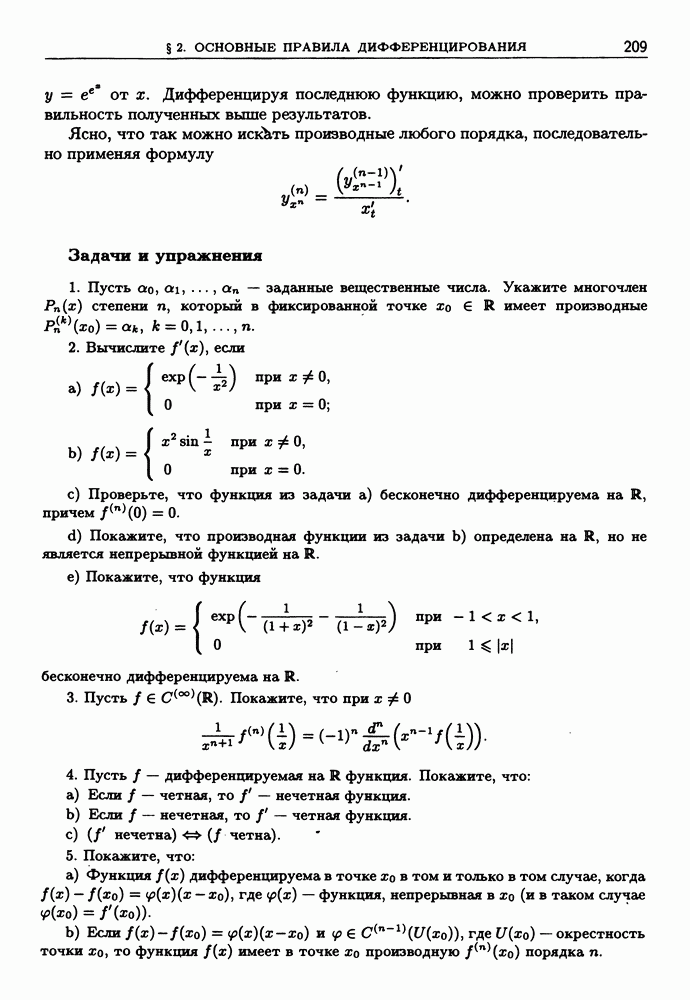 § 2. ОСНОВНЫЕ ПРАВИЛА ДИФФЕРЕНЦИРОВАНИЯ 209

$y = e^{e^x}$ от $x$. Дифференцируя последнюю функцию, можно проверить правильность полученных выше результатов.

Ясно, что так можно искать производные любого порядка, последовательно применяя формулу

$$y^{(n)}_{x^n} = \frac{\left(y^{(n-1)}_{x^{n-1}}\right)'_t}{x'_t}.$$

Задачи и упражнения

1. Пусть $\alpha_0, \alpha_1, \ldots, \alpha_n$ — заданные вещественные числа. Укажите многочлен $P_n(x)$ степени $n$, который в фиксированной точке $x_0 \in \mathbb{R}$ имеет производные $P_n^{(k)}(x_0) = \alpha_k$, $k = 0, 1, \ldots, n$.

2. Вычислите $f'(x)$, если

a) $f(x) = \begin{cases} \exp\left(-\frac{1}{x^2}\right) & \text{при } x \neq 0, \\ 0 & \text{при } x = 0; \end{cases}$

b) $f(x) = \begin{cases} x^2 \sin\frac{1}{x} & \text{при } x \neq 0, \\ 0 & \text{при } x = 0. \end{cases}$

c) Проверьте, что функция из задачи a) бесконечно дифференцируема на $\mathbb{R}$, причем $f^{(n)}(0) = 0$.

d) Покажите, что производная функции из задачи b) определена на $\mathbb{R}$, но не является непрерывной функцией на $\mathbb{R}$.

e) Покажите, что функция

$$f(x) = \begin{cases} \exp\left(-\frac{1}{(1+x)^2} - \frac{1}{(1-x)^2}\right) & \text{при } -1 < x < 1, \\ 0 & \text{при } 1 \leqslant |x| \end{cases}$$

бесконечно дифференцируема на $\mathbb{R}$.

3. Пусть $f \in C^{(\infty)}(\mathbb{R})$. Покажите, что при $x \neq 0$

$$\frac{1}{x^{n+1}} f^{(n)}\left(\frac{1}{x}\right) = (-1)^n \frac{d^n}{dx^n}\left(x^{n-1} f\left(\frac{1}{x}\right)\right).$$

4. Пусть $f$ — дифференцируемая на $\mathbb{R}$ функция. Покажите, что:
a) Если $f$ — четная, то $f'$ — нечетная функция.
b) Если $f$ — нечетная, то $f'$ — четная функция.
c) ($f'$ нечетна) $\Leftrightarrow$ ($f$ четна).

5. Покажите, что:
a) Функция $f(x)$ дифференцируема в точке $x_0$ в том и только в том случае, когда $f(x) - f(x_0) = \varphi(x)(x - x_0)$, где $\varphi(x)$ — функция, непрерывная в $x_0$ (и в таком случае $\varphi(x_0) = f'(x_0)$).
b) Если $f(x) - f(x_0) = \varphi(x)(x - x_0)$ и $\varphi \in C^{(n-1)}(U(x_0))$, где $U(x_0)$ — окрестность точки $x_0$, то функция $f(x)$ имеет в точке $x_0$ производную $f^{(n)}(x_0)$ порядка $n$.